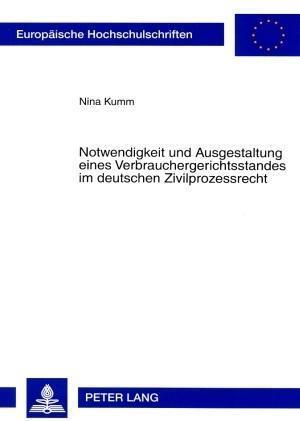 Europäische Hochschulschriften

Nina Kumm

Notwendigkeit und Ausgestaltung eines Verbrauchergerichtsstandes im deutschen Zivilprozessrecht

PETER LANG